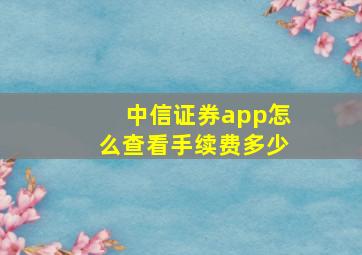 中信证券app怎么查看手续费多少